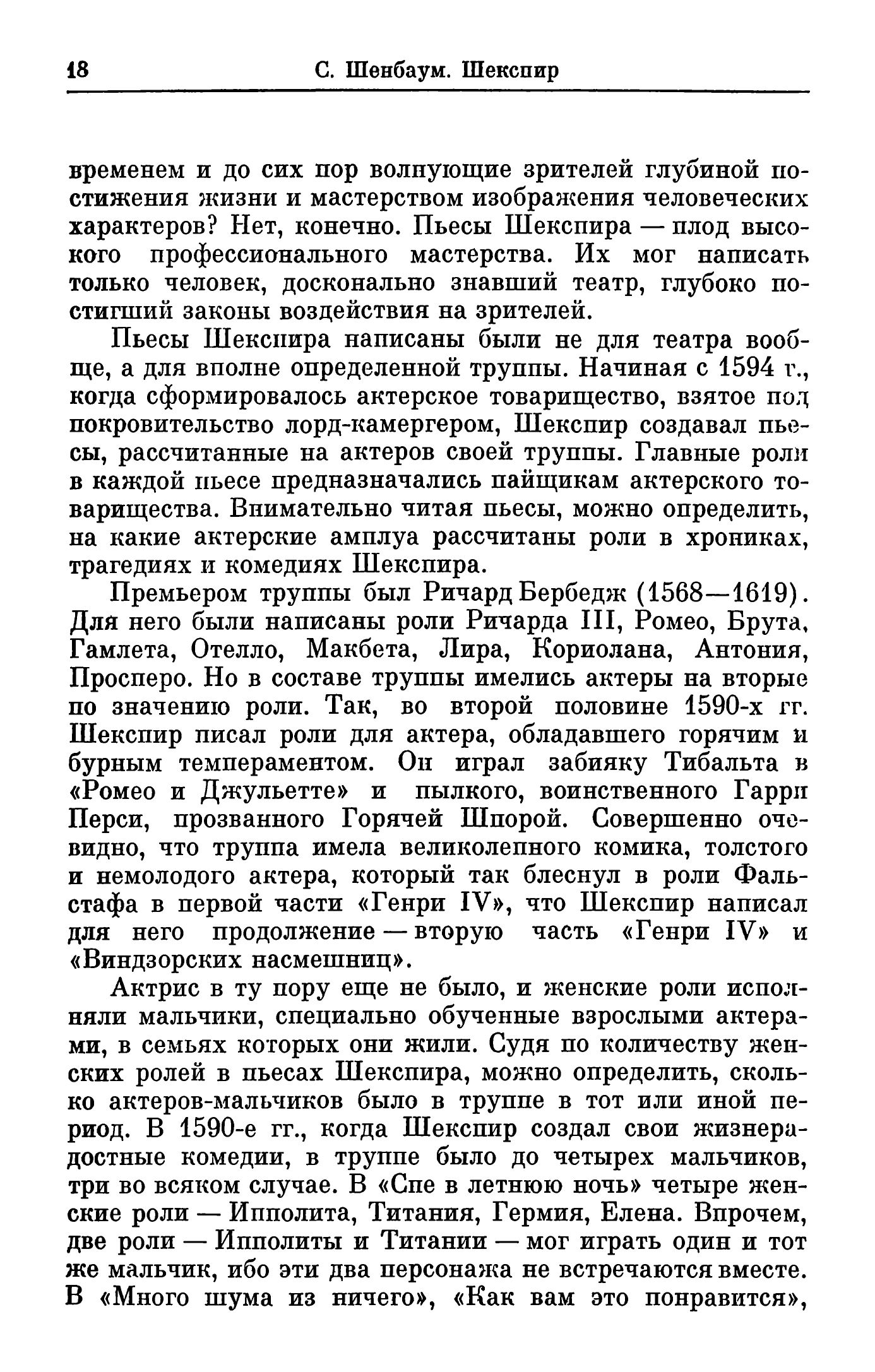 18 С. Шенбаум. Шекспир

временем и до сих пор волнующие зрителей глубиной постижения жизни и мастерством изображения человеческих характеров? Нет, конечно. Пьесы Шекспира — плод высокого профессионального мастерства. Их мог написать только человек, досконально знавший театр, глубоко постигший законы воздействия на зрителей.

Пьесы Шекспира написаны были не для театра вообще, а для вполне определенной труппы. Начиная с 1594 г., когда сформировалось актерское товарищество, взятое под покровительство лорд-камергером, Шекспир создавал пьесы, рассчитанные на актеров своей труппы. Главные роли в каждой пьесе предназначались пайщикам актерского товарищества. Внимательно читая пьесы, можно определить, на какие актерские амплуа рассчитаны роли в хрониках, трагедиях и комедиях Шекспира.

Премьером труппы был Ричард Бербедж (1568—1619). Для него были написаны роли Ричарда III, Ромео, Брута, Гамлета, Отелло, Макбета, Лира, Кориолана, Антония, Просперо. Но в составе труппы имелись актеры на вторые по значению роли. Так, во второй половине 1590-х гг. Шекспир писал роли для актера, обладавшего горячим и бурным темпераментом. Он играл забияку Тибальта в «Ромео и Джульетте» и пылкого, воинственного Гарри Перси, прозванного Горячей Шпорой. Совершенно очевидно, что труппа имела великолепного комика, толстого и немолодого актера, который так блеснул в роли Фальстафа в первой части «Генри IV», что Шекспир написал для него продолжение — вторую часть «Генри IV» и «Виндзорских насмешниц».

Актрис в ту пору еще не было, и женские роли исполняли мальчики, специально обученные взрослыми актерами, в семьях которых они жили. Судя по количеству женских ролей в пьесах Шекспира, можно определить, сколько актеров-мальчиков было в труппе в тот или иной период. В 1590-е гг., когда Шекспир создал свои жизнерадостные комедии, в труппе было до четырех мальчиков, три во всяком случае. В «Сне в летнюю ночь» четыре женские роли — Ипполита, Титания, Гермия, Елена. Впрочем, две роли — Ипполиты и Титании — мог играть один и тот же мальчик, ибо эти два персонажа не встречаются вместе. В «Много шума из ничего», «Как вам это понравится»,